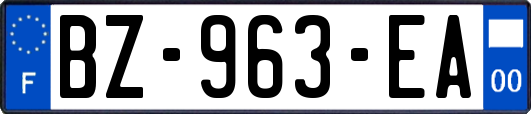 F

BZ-963-EA

00